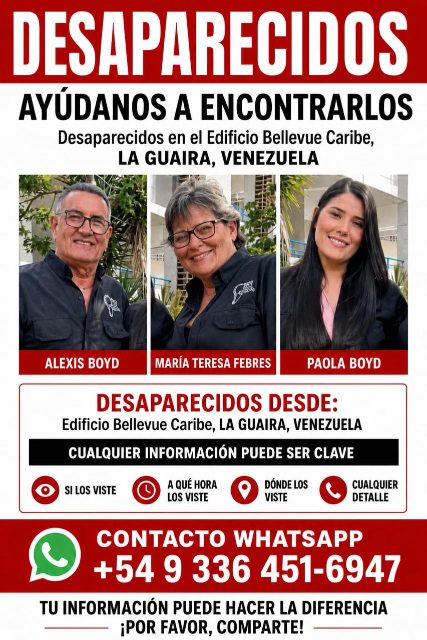 DESAPARECIDOS

AYÚDANOS A ENCONTRARLOS

Desaparecidos en el Edificio Bellevue Caribe,
LA GUAIRA, VENEZUELA

ALEXIS BOYD

MARÍA TERESA FEBRES

PAOLA BOYD

DESAPARECIDOS DESDE:
Edificio Bellevue Caribe, LA GUAIRA, VENEZUELA

CUALQUIER INFORMACIÓN PUEDE SER CLAVE

SI LOS VISTE

A QUÉ HORA LOS VISTE

DÓNDE LOS VISTE

CUALQUIER DETALLE

CONTACTO WHATSAPP
+54 9 336 451-6947

TU INFORMACIÓN PUEDE HACER LA DIFERENCIA
¡POR FAVOR, COMPARTE!